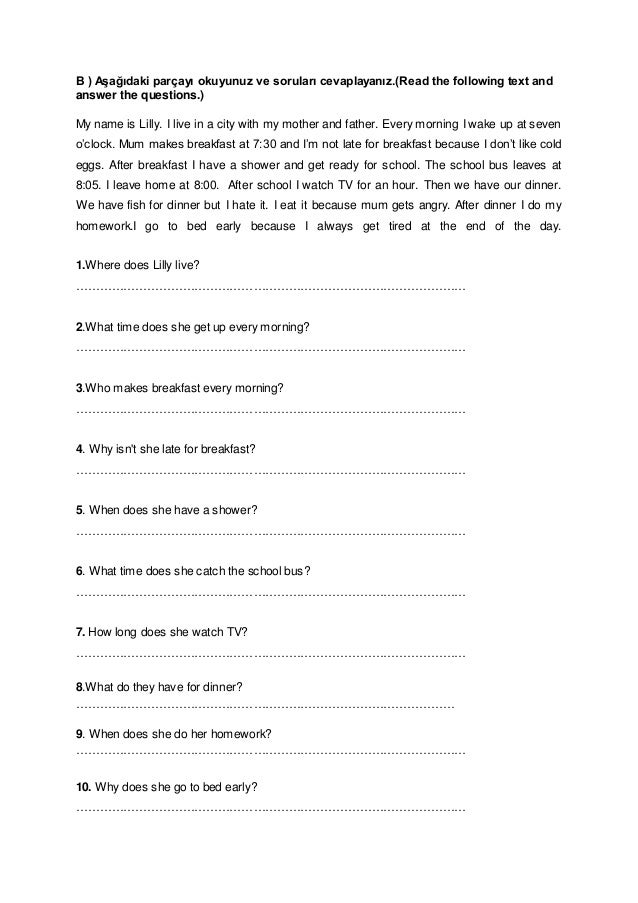 B ) Aşağıdaki parçayı okuyunuz ve soruları cevaplayanız.(Read the following text and answer the questions.)

My name is Lilly. I live in a city with my mother and father. Every morning I wake up at seven o'clock. Mum makes breakfast at 7:30 and I'm not late for breakfast because I don't like cold eggs. After breakfast I have a shower and get ready for school. The school bus leaves at 8:05. I leave home at 8:00. After school I watch TV for an hour. Then we have our dinner. We have fish for dinner but I hate it. I eat it because mum gets angry. After dinner I do my homework.I go to bed early because I always get tired at the end of the day.

1.Where does Lilly live?
……………………………………………………………………………………………

2.What time does she get up every morning?
……………………………………………………………………………………………

3.Who makes breakfast every morning?
……………………………………………………………………………………………

4. Why isn't she late for breakfast?
……………………………………………………………………………………………

5. When does she have a shower?
……………………………………………………………………………………………

6. What time does she catch the school bus?
……………………………………………………………………………………………

7. How long does she watch TV?
……………………………………………………………………………………………

8.What do they have for dinner?
……………………………………………………………………………………………

9. When does she do her homework?
……………………………………………………………………………………………

10. Why does she go to bed early?
……………………………………………………………………………………………